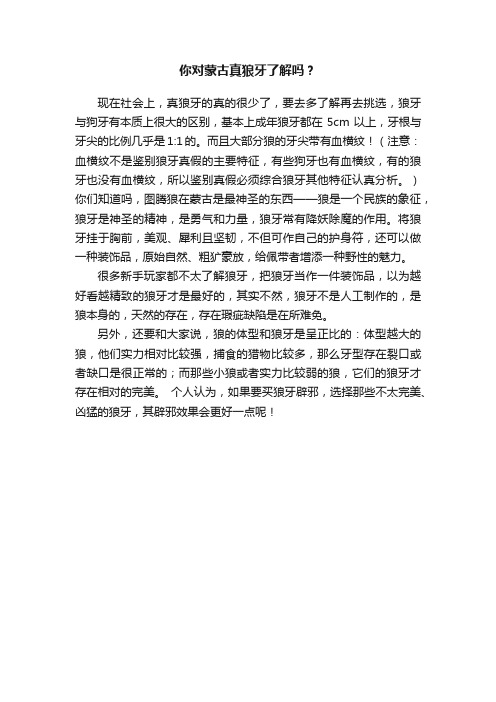 你对蒙古真狼牙了解吗？

现在社会上，真狼牙的真的很少了，要去多了解再去挑选，狼牙与狗牙有本质上很大的区别，基本上成年狼牙都在 5cm 以上，牙根与牙尖的比例几乎是 1:1 的。而且大部分狼的牙尖带有血横纹！（注意：血横纹不是鉴别狼牙真假的主要特征，有些狗牙也有血横纹，有的狼牙也没有血横纹，所以鉴别真假必须综合狼牙其他特征认真分析。）你们知道吗，图腾狼在蒙古是最神圣的东西——狼是一个民族的象征，狼牙是神圣的精神，是勇气和力量，狼牙常有降妖除魔的作用。将狼牙挂于胸前，美观、犀利且坚韧，不但可作自己的护身符，还可以做一种装饰品，原始自然、粗犷豪放，给佩带者增添一种野性的魅力。

很多新手玩家都不太了解狼牙，把狼牙当作一件装饰品，以为越好看越精致的狼牙才是最好的，其实不然，狼牙不是人工制作的，是狼本身的，天然的存在，存在瑕疵缺陷是在所难免。

另外，还要和大家说，狼的体型和狼牙是呈正比的：体型越大的狼，他们实力相对比较强，捕食的猎物比较多，那么牙型存在裂口或者缺口是很正常的；而那些小狼或者实力比较弱的狼，它们的狼牙才存在相对的完美。 个人认为，如果要买狼牙辟邪，选择那些不太完美、凶猛的狼牙，其辟邪效果会更好一点呢！